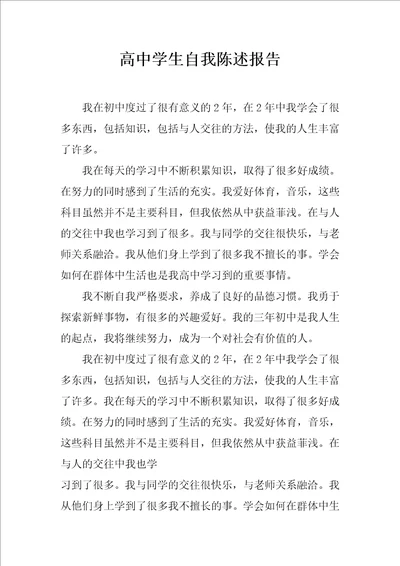 高中学生自我陈述报告

我在初中度过了很有意义的2年，在2年中我学会了很多东西，包括知识，包括与人交往的方法，使我的人生丰富了许多。

我在每天的学习中不断积累知识，取得了很多好成绩。在努力的同时感到了生活的充实。我爱好体育，音乐，这些科目虽然并不是主要科目，但我依然从中获益菲浅。在与人的交往中我也学习到了很多。我与同学的交往很快乐，与老师关系融洽。我从他们身上学到了很多我不擅长的事。学会如何在群体中生活也是我高中学习到的重要事情。

我不断自我严格要求，养成了良好的品德习惯。我勇于探索新鲜事物，有很多的兴趣爱好。我的三年初中是我人生的起点，我将继续努力，成为一个对社会有价值的人。

我在初中度过了很有意义的2年，在2年中我学会了很多东西，包括知识，包括与人交往的方法，使我的人生丰富了许多。我在每天的学习中不断积累知识，取得了很多好成绩。在努力的同时感到了生活的充实。我爱好体育，音乐，这些科目虽然并不是主要科目，但我依然从中获益菲浅。在与人的交往中我也学

习到了很多。我与同学的交往很快乐，与老师关系融洽。我从他们身上学到了很多我不擅长的事。学会如何在群体中生